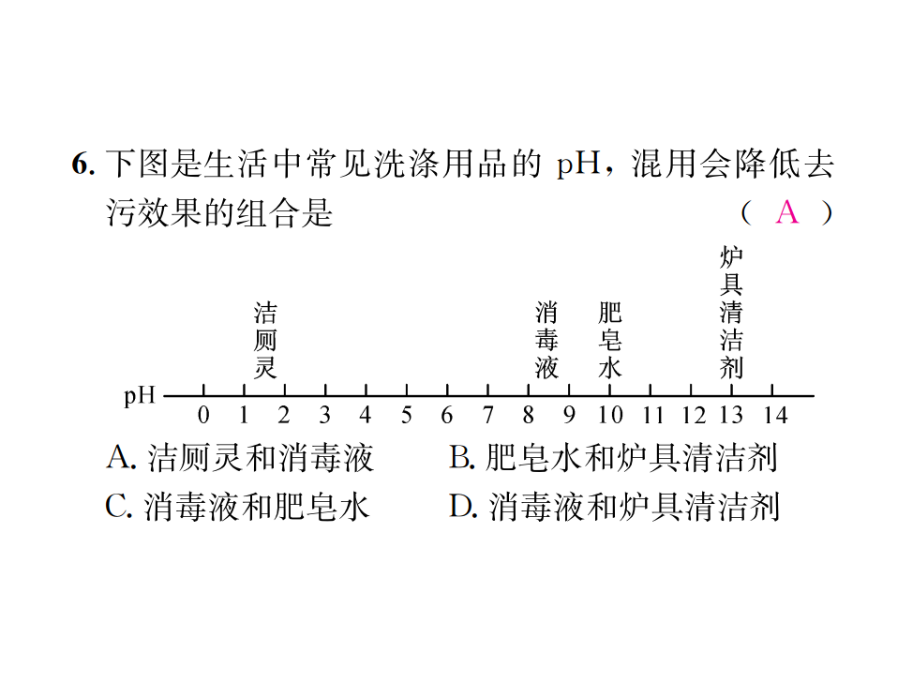 6. 下图是生活中常见洗涤用品的 pH，混用会降低去污效果的组合是 （ A ）

洁厕灵

消毒液

肥皂水

炉具清洁剂

pH 0 1 2 3 4 5 6 7 8 9 10 11 12 13 14

A. 洁厕灵和消毒液 B. 肥皂水和炉具清洁剂

C. 消毒液和肥皂水 D. 消毒液和炉具清洁剂